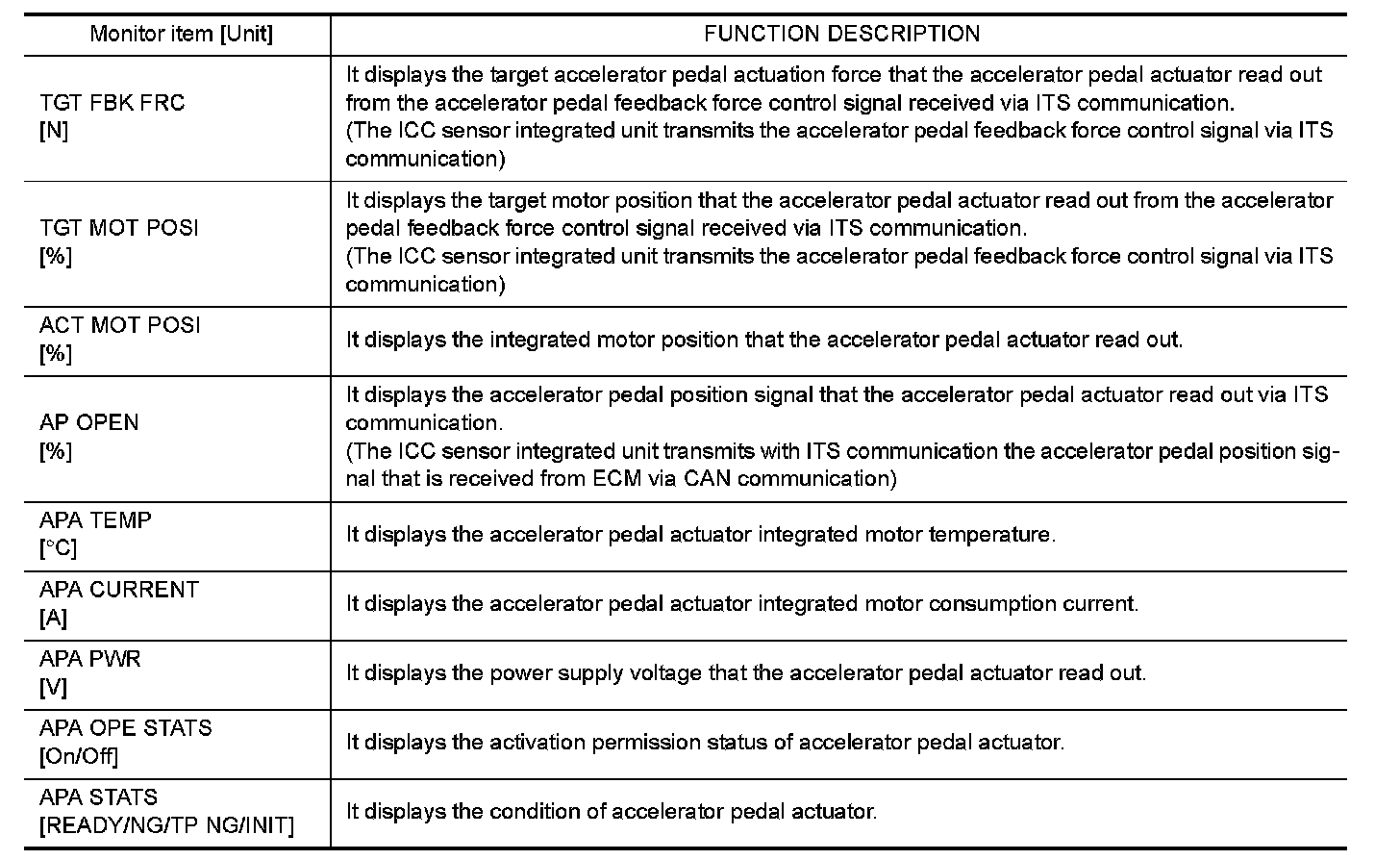 | Monitor item [Unit] | FUNCTION DESCRIPTION |
|---|---|
| TGT FBK FRC [N] | It displays the target accelerator pedal actuation force that the accelerator pedal actuator read out from the accelerator pedal feedback force control signal received via ITS communication. (The ICC sensor integrated unit transmits the accelerator pedal feedback force control signal via ITS communication) |
| TGT MOT POSI [%] | It displays the target motor position that the accelerator pedal actuator read out from the accelerator pedal feedback force control signal received via ITS communication. (The ICC sensor integrated unit transmits the accelerator pedal feedback force control signal via ITS communication) |
| ACT MOT POSI [%] | It displays the integrated motor position that the accelerator pedal actuator read out. |
| AP OPEN [%] | It displays the accelerator pedal position signal that the accelerator pedal actuator read out via ITS communication. (The ICC sensor integrated unit transmits with ITS communication the accelerator pedal position signal that is received from ECM via CAN communication) |
| APA TEMP [°C] | It displays the accelerator pedal actuator integrated motor temperature. |
| APA CURRENT [A] | It displays the accelerator pedal actuator integrated motor consumption current. |
| APA PWR [V] | It displays the power supply voltage that the accelerator pedal actuator read out. |
| APA OPE STATS [On/Off] | It displays the activation permission status of accelerator pedal actuator. |
| APA STATS [READY/NG/TP NG/INIT] | It displays the condition of accelerator pedal actuator. |